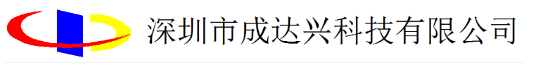 深圳市成达兴科技有限公司